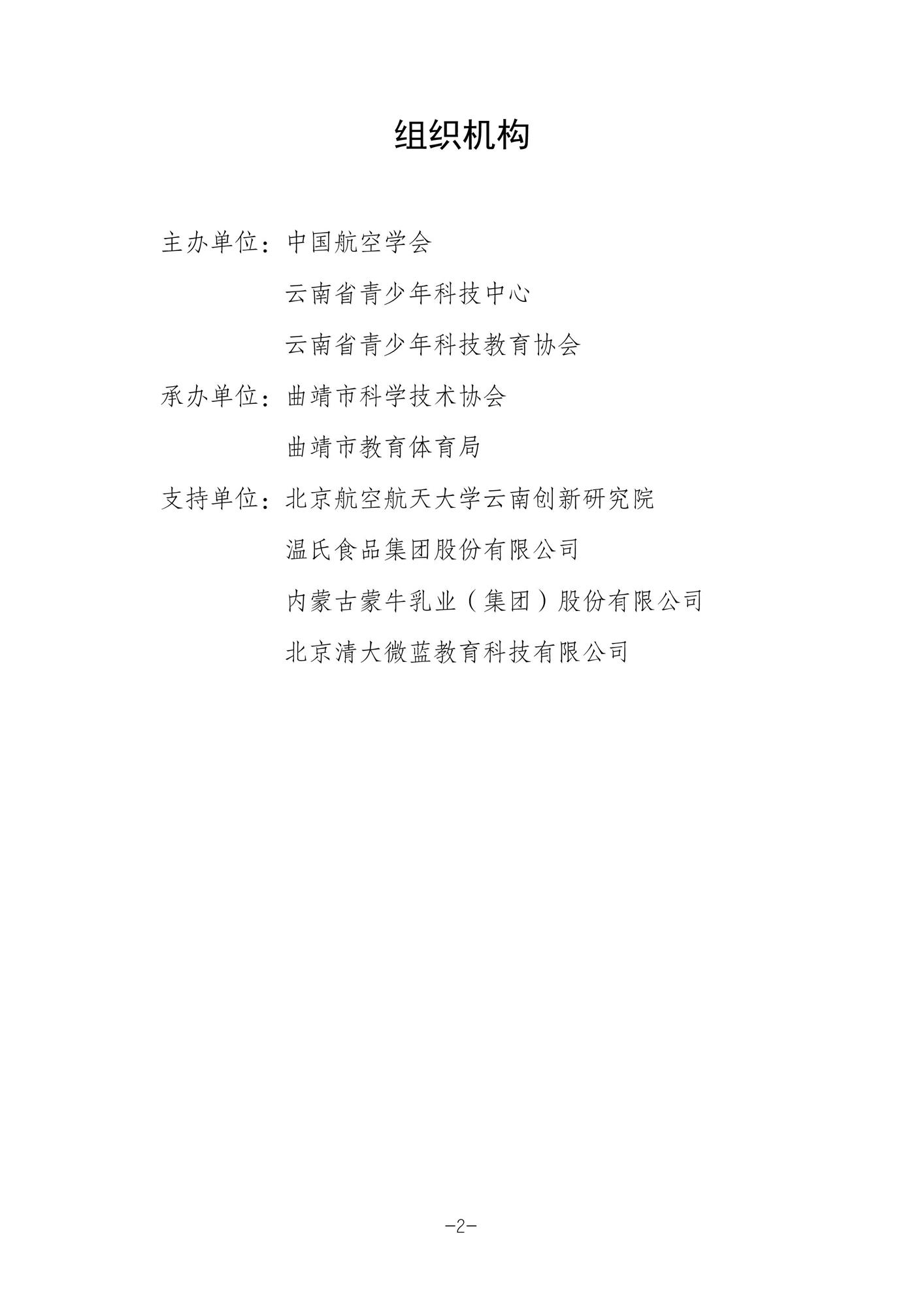 组织机构

主办单位：中国航空学会

云南省青少年科技中心

云南省青少年科技教育协会

承办单位：曲靖市科学技术协会

曲靖市教育体育局

支持单位：北京航空航天大学云南创新研究院

温氏食品集团股份有限公司

内蒙古蒙牛乳业（集团）股份有限公司

北京清大微蓝教育科技有限公司

-2-